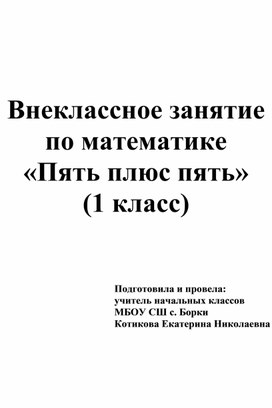 Внеклассное занятие по математике «Пять плюс пять» (1 класс)

Подготовила и провела:
учитель начальных классов
МБОУ СШ с. Борки
Котикова Екатерина Николаевна